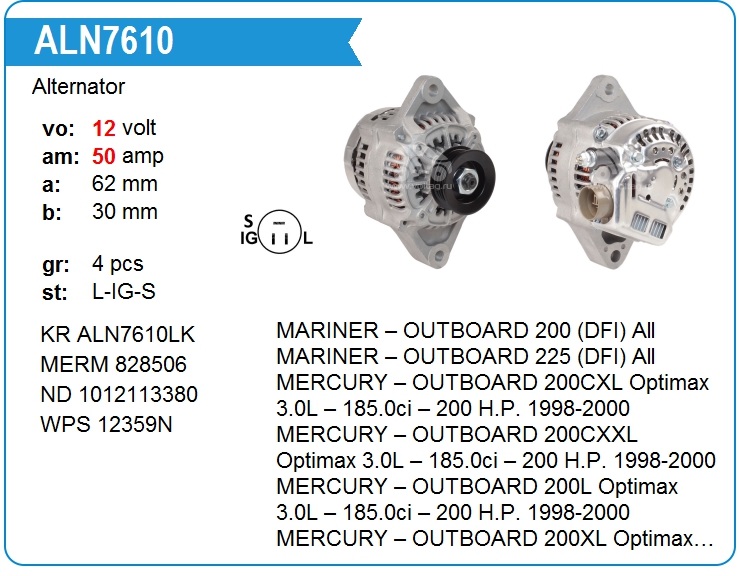 ALN7610

Alternator

vo: 12 volt
am: 50 amp
a: 62 mm
b: 30 mm

gr: 4 pcs
st: L-IG-S

S
IG
L

KR ALN7610LK
MERM 828506
ND 1012113380
WPS 12359N

MARINER – OUTBOARD 200 (DFI) All
MARINER – OUTBOARD 225 (DFI) All
MERCURY – OUTBOARD 200CXL Optimax 3.0L – 185.0ci – 200 H.P. 1998-2000
MERCURY – OUTBOARD 200CXXL Optimax 3.0L – 185.0ci – 200 H.P. 1998-2000
MERCURY – OUTBOARD 200L Optimax 3.0L – 185.0ci – 200 H.P. 1998-2000
MERCURY – OUTBOARD 200XL Optimax…